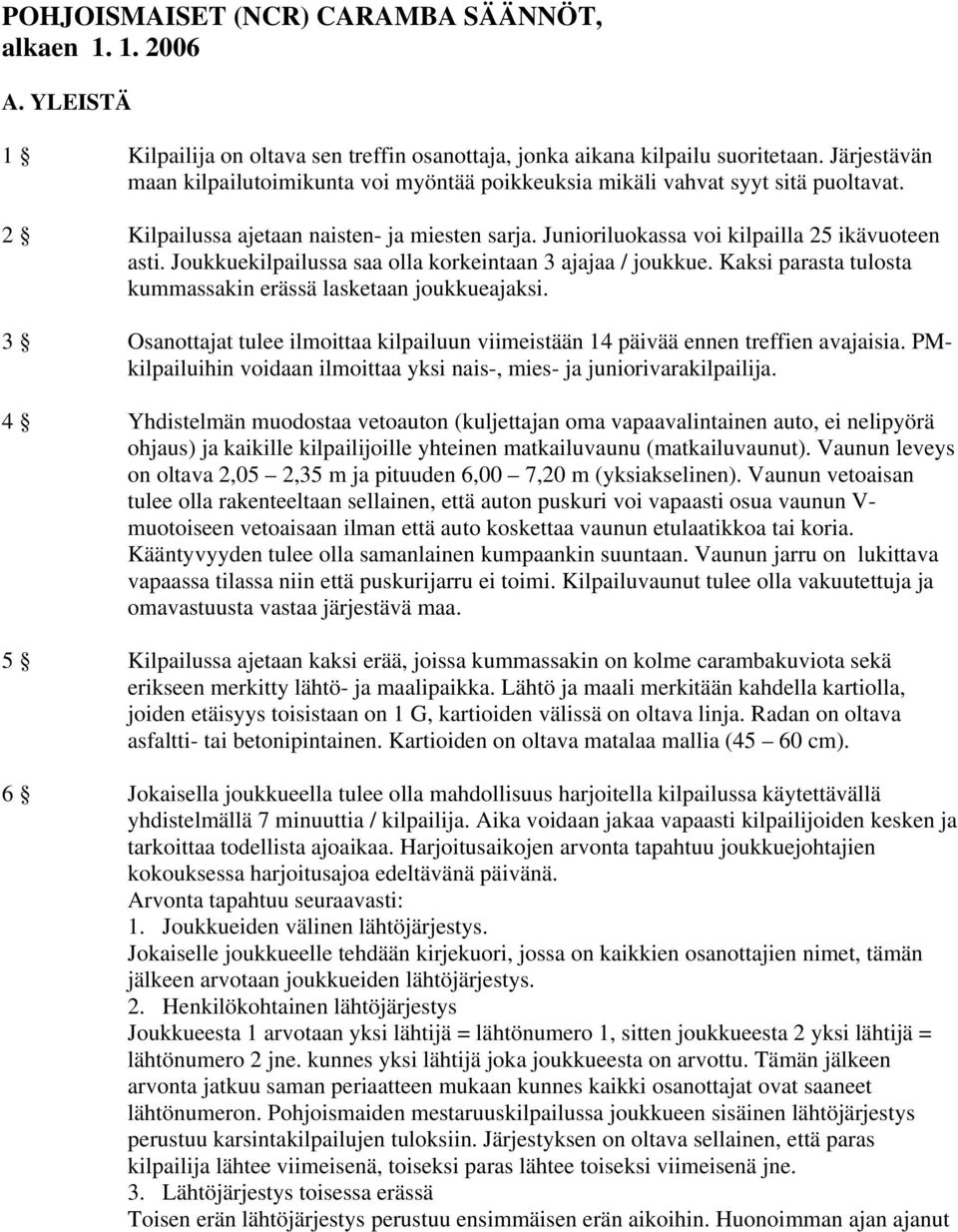 POHJOISMAISET (NCR) CARAMBA SÄÄNNÖT, alkaen 1. 1. 2006

A. YLEISTÄ

1 § Kilpailija on oltava sen treffin osanottaja, jonka aikana kilpailu suoritetaan. Järjestävän maan kilpailutoimikunta voi myöntää poikkeuksia mikäli vahvat syyt sitä puoltavat.

2 § Kilpailussa ajetaan naisten- ja miesten sarja. Junioriluokassa voi kilpailla 25 ikävuoteen asti. Joukkuekilpailussa saa olla korkeintaan 3 ajajaa / joukkue. Kaksi parasta tulosta kummassakin erässä lasketaan joukkueajaksi.

3 § Osanottajat tulee ilmoittaa kilpailuun viimeistään 14 päivää ennen treffien avajaisia. PM-kilpailuihin voidaan ilmoittaa yksi nais-, mies- ja juniorivarakilpailija.

4 § Yhdistelmän muodostaa vetoauton (kuljettajan oma vapaavalintainen auto, ei nelipyörä ohjaus) ja kaikille kilpailijoille yhteinen matkailuvaunu (matkailuvaunut). Vaunun leveys on oltava 2,05 – 2,35 m ja pituuden 6,00 – 7,20 m (yksiakselinen). Vaunun vetoaisan tulee olla rakenteeltaan sellainen, että auton puskuri voi vapaasti osua vaunun V-muotoiseen vetoaisaan ilman että auto koskettaa vaunun etulaatikkoa tai koria. Kääntyvyyden tulee olla samanlainen kumpaankin suuntaan. Vaunun jarru on lukittava vapaassa tilassa niin että puskurijarru ei toimi. Kilpailuvaunut tulee olla vakuutettuja ja omavastuusta vastaa järjestävä maa.

5 § Kilpailussa ajetaan kaksi erää, joissa kummassakin on kolme carambakuviota sekä erikseen merkitty lähtö- ja maalipaikka. Lähtö ja maali merkitään kahdella kartiolla, joiden etäisyys toisistaan on 1 G, kartioiden välissä on oltava linja. Radan on oltava asfaltti- tai betonipintainen. Kartioiden on oltava matalaa mallia (45 – 60 cm).

6 § Jokaisella joukkueella tulee olla mahdollisuus harjoitella kilpailussa käytettävällä yhdistelmällä 7 minuuttia / kilpailija. Aika voidaan jakaa vapaasti kilpailijoiden kesken ja tarkoittaa todellista ajoaikaa. Harjoitusaikojen arvonta tapahtuu joukkuejohtajien kokouksessa harjoitusajoa edeltävänä päivänä.
Arvonta tapahtuu seuraavasti:
1. Joukkueiden välinen lähtöjärjestys.
Jokaiselle joukkueelle tehdään kirjekuori, jossa on kaikkien osanottajien nimet, tämän jälkeen arvotaan joukkueiden lähtöjärjestys.
2. Henkilökohtainen lähtöjärjestys
Joukkueesta 1 arvotaan yksi lähtijä = lähtönumero 1, sitten joukkueesta 2 yksi lähtijä = lähtönumero 2 jne. kunnes yksi lähtijä joka joukkueesta on arvottu. Tämän jälkeen arvonta jatkuu saman periaatteen mukaan kunnes kaikki osanottajat ovat saaneet lähtönumeron. Pohjoismaiden mestaruuskilpailussa joukkueen sisäinen lähtöjärjestys perustuu karsintakilpailujen tuloksiin. Järjestyksen on oltava sellainen, että paras kilpailija lähtee viimeisenä, toiseksi paras lähtee toiseksi viimeisenä jne.
3. Lähtöjärjestys toisessa erässä
Toisen erän lähtöjärjestys perustuu ensimmäisen erän aikoihin. Huonoimman ajan ajanut